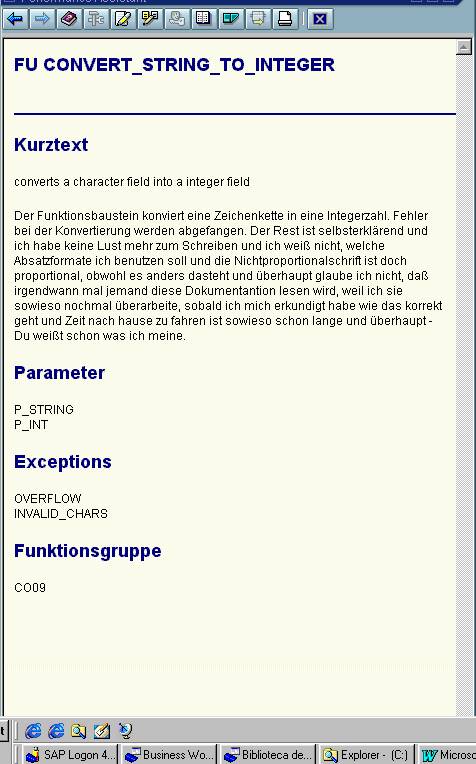 FU CONVERT_STRING_TO_INTEGER

Kurztext

converts a character field into a integer field

Der Funktionsbaustein konviert eine Zeichenkette in eine Integerzahl. Fehler bei der Konvertierung werden abgefangen. Der Rest ist selbsterklärend und ich habe keine Lust mehr zum Schreiben und ich weiß nicht, welche Absatzformate ich benutzen soll und die Nichtproportionalschrift ist doch proportional, obwohl es anders dasteht und überhaupt glaube ich nicht, daß irgendwann mal jemand diese Dokumentantion lesen wird, weil ich sie sowieso nochmal überarbeite, sobald ich mich erkundigt habe wie das korrekt geht und Zeit nach hause zu fahren ist sowieso schon lange und überhaupt - Du weißt schon was ich meine.

Parameter

P_STRING
P_INT

Exceptions

OVERFLOW
INVALID_CHARS

Funktionsgruppe

CO09

SAP Logon 4... Business Wo... Biblioteca de... Explorer - (C:) Microso